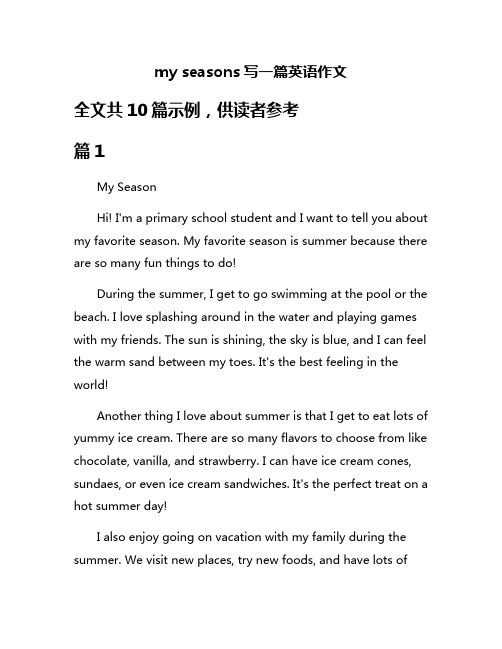 my seasons 写一篇英语作文

全文共 10 篇示例，供读者参考

篇 1

My Season

Hi! I'm a primary school student and I want to tell you about my favorite season. My favorite season is summer because there are so many fun things to do!

During the summer, I get to go swimming at the pool or the beach. I love splashing around in the water and playing games with my friends. The sun is shining, the sky is blue, and I can feel the warm sand between my toes. It's the best feeling in the world!

Another thing I love about summer is that I get to eat lots of yummy ice cream. There are so many flavors to choose from like chocolate, vanilla, and strawberry. I can have ice cream cones, sundaes, or even ice cream sandwiches. It's the perfect treat on a hot summer day!

I also enjoy going on vacation with my family during the summer. We visit new places, try new foods, and have lots of